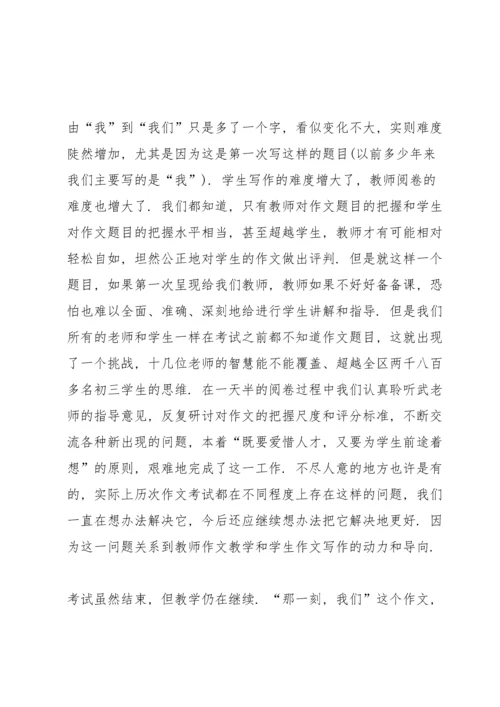 由“我”到“我们”只是多了一个字，看似变化不大，实则难度陡然增加，尤其是因为这是第一次写这样的题目(以前多少年来我们主要写的是“我”)．学生写作的难度增大了，教师阅卷的难度也增大了．我们都知道，只有教师对作文题目的把握和学生对作文题目的把握水平相当，甚至超越学生，教师才有可能相对轻松自如，坦然公正地对学生的作文做出评判．但是就这样一个题目，如果第一次呈现给我们教师，教师如果不好好备备课，恐怕也难以全面、准确、深刻地给进行学生讲解和指导．但是我们所有的老师和学生一样在考试之前都不知道作文题目，这就出现了一个挑战，十几位老师的智慧能不能覆盖、超越全区两千八百多名初三学生的思维．在一天半的阅卷过程中我们认真聆听武老师的指导意见，反复研讨对作文的把握尺度和评分标准，不断交流各种新出现的问题，本着“既要爱惜人才，又要为学生前途着想”的原则，艰难地完成了这一工作．不尽人意的地方也许是有的，实际上历次作文考试都在不同程度上存在这样的问题，我们一直在想办法解决它，今后还应继续想办法把它解决地更好．因为这一问题关系到教师作文教学和学生作文写作的动力和导向．

考试虽然结束，但教学仍在继续．“那一刻，我们”这个作文，